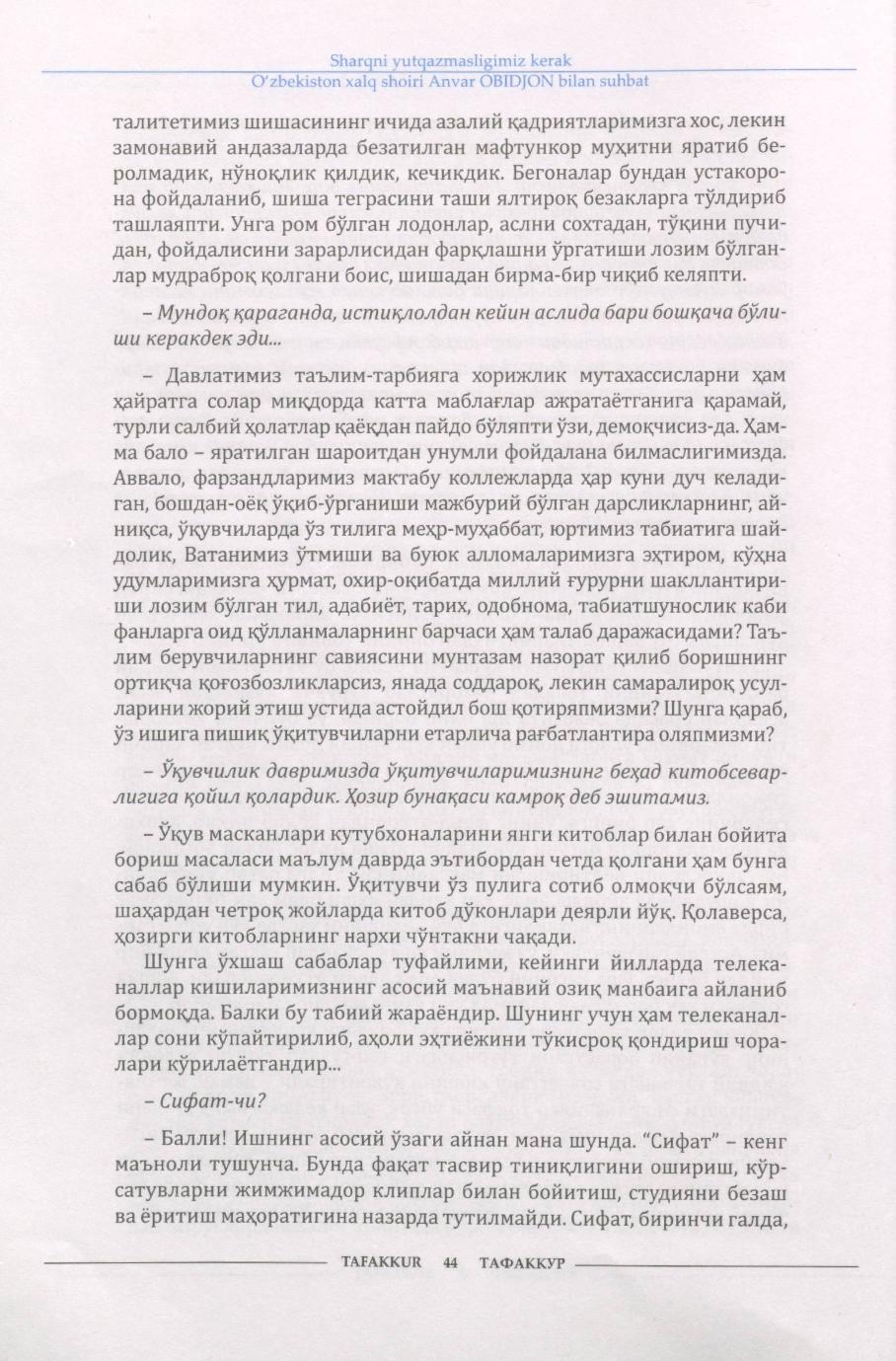 Sharqni yutqazmasligimiz kerak
O'zbekiston xalq shoiri Anvar OBIDJON bilan suhbat

талитетимиз шишасининг ичида азалий қадриятларимизга хос, лекин замонавий андазаларда безатилган мафтункор муҳитни яратиб беролмадик, нўноқлик қилдик, кечикдик. Бегоналар бундан устакорона фойдаланиб, шиша теграсини таши ялтироқ безакларга тўлдириб ташлаяпти. Унга ром бўлган лодонлар, аслни сохтадан, тўқини пучидан, фойдалисини зарарлисидан фарқлашни ўргатиши лозим бўлганлар мудраброқ қолгани боис, шишадан бирма-бир чиқиб келяпти.

– Мундоқ қараганда, истиқлолдан кейин аслида бари бошқача бўлиши керакдек эди...

– Давлатимиз таълим-тарбияга хорижлик мутахассисларни ҳам ҳайратга солар миқдорда катта маблағлар ажратаётганига қарамай, турли салбий ҳолатлар қаёқдан пайдо бўляпти ўзи, демоқчисиз-да. Ҳамма бало – яратилган шароитдан унумли фойдалана билмаслигимизда. Аввало, фарзандларимиз мактабу коллежларда ҳар куни дуч келадиган, бошдан-оёқ ўқиб-ўрганиши мажбурий бўлган дарсликларнинг, айниқса, ўқувчиларда ўз тилига меҳр-муҳаббат, юртимиз табиатига шайдолик, Ватанимиз ўтмиши ва буюк алломаларимизга эҳтиром, кўҳна удумларимизга ҳурмат, охир-оқибатда миллий ғурурни шакллантириши лозим бўлган тил, адабиёт, тарих, одобнома, табиатшунослик каби фанларга оид қўлланмаларнинг барчаси ҳам талаб даражасидами? Таълим берувчиларнинг савиясини мунтазам назорат қилиб боришнинг ортиқча қоғозбозликларсиз, янада соддароқ, лекин самаралироқ усулларини жорий этиш устида астойдил бош қотиряпмизми? Шунга қараб, ўз ишига пишиқ ўқитувчиларни етарлича рағбатлантира оляпмизми?

– Ўқувчилик давримизда ўқитувчиларимизнинг беҳад китобсеварлигига қойил қолардик. Ҳозир бунақаси камроқ деб эшитамиз.

– Ўқув масканлари кутубхоналарини янги китоблар билан бойита бориш масаласи маълум даврда эътибордан четда қолгани ҳам бунга сабаб бўлиши мумкин. Ўқитувчи ўз пулига сотиб олмоқчи бўлсаям, шаҳардан четроқ жойларда китоб дўконлари деярли йўқ. Қолаверса, ҳозирги китобларнинг нархи чўнтакни чақади.

Шунга ўхшаш сабаблар туфайлими, кейинги йилларда телеканаллар кишиларимизнинг асосий маънавий озиқ манбаига айланиб бормоқда. Балки бу табиий жараёндир. Шунинг учун ҳам телеканаллар сони кўпайтирилиб, аҳоли эҳтиёжини тўкисроқ қондириш чоралари кўрилаётгандир...

– Сифат-чи?

– Балли! Ишнинг асосий ўзаги айнан мана шунда. "Сифат" – кенг маъноли тушунча. Бунда фақат тасвир тиниқлигини ошириш, кўрсатувларни жимжимадор клиплар билан бойитиш, студияни безаш ва ёритиш маҳоратигина назарда тутилмайди. Сифат, биринчи галда,

TAFAKKUR 44 ТАФАККУР